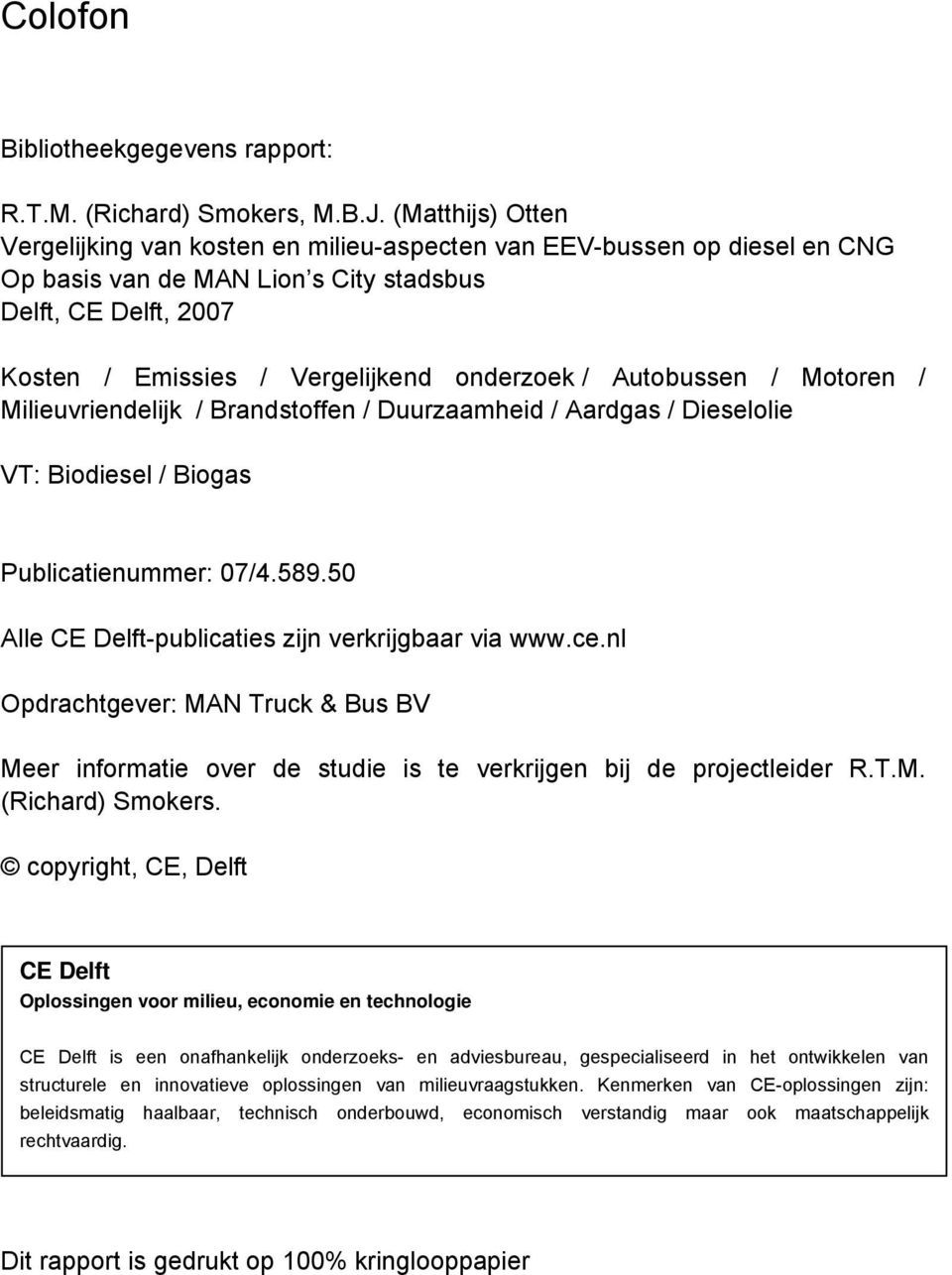 Colofon

Bibliotheekgegevens rapport:

R.T.M. (Richard) Smokers, M.B.J. (Matthijs) Otten
Vergelijking van kosten en milieu-aspecten van EEV-bussen op diesel en CNG
Op basis van de MAN Lion s City stadsbus
Delft, CE Delft, 2007

Kosten / Emissies / Vergelijkend onderzoek / Autobussen / Motoren / Milieuvriendelijk / Brandstoffen / Duurzaamheid / Aardgas / Dieselolie

VT: Biodiesel / Biogas

Publicatienummer: 07/4.589.50

Alle CE Delft-publicaties zijn verkrijgbaar via www.ce.nl

Opdrachtgever: MAN Truck & Bus BV

Meer informatie over de studie is te verkrijgen bij de projectleider R.T.M. (Richard) Smokers.

© copyright, CE, Delft

CE Delft

Oplossingen voor milieu, economie en technologie

CE Delft is een onafhankelijk onderzoeks- en adviesbureau, gespecialiseerd in het ontwikkelen van structurele en innovatieve oplossingen van milieuvraagstukken. Kenmerken van CE-oplossingen zijn: beleidsmatig haalbaar, technisch onderbouwd, economisch verstandig maar ook maatschappelijk rechtvaardig.

Dit rapport is gedrukt op 100% kringlooppapier